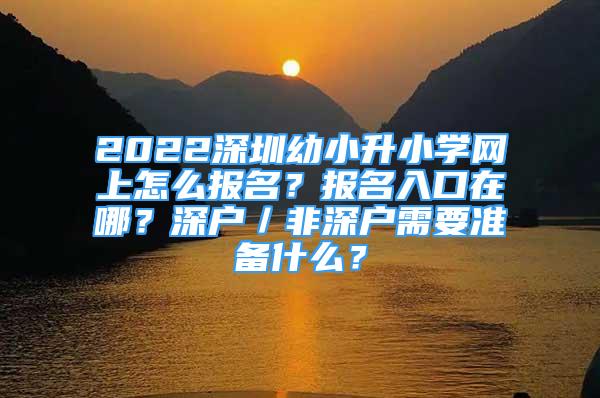 2022深圳幼小升小学网上怎么报名？报名入口在哪？深户/非深户需要准备什么？